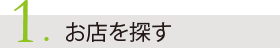 1. お店を探す